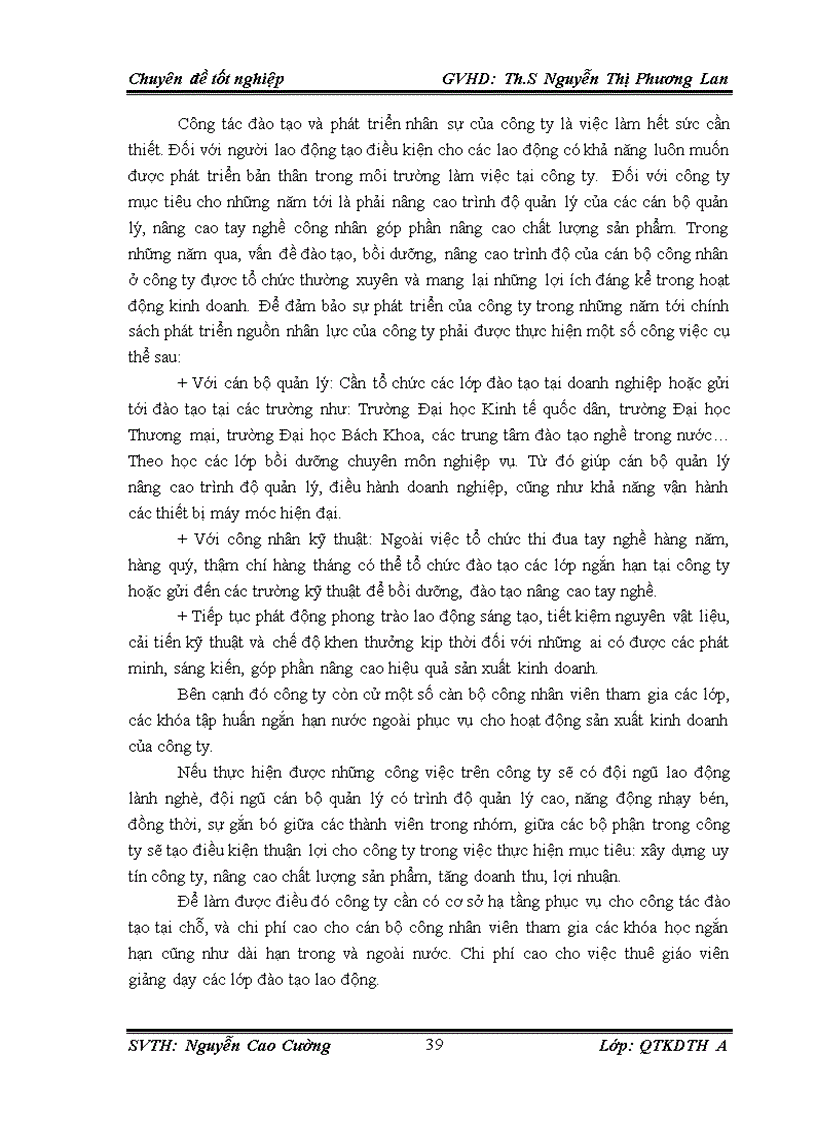 Chuyên đề tốt nghiệp GVHD: Th.S Nguyễn Thị Phương Lan

Công tác đào tạo và phát triển nhân sự của công ty là việc làm hết sức cần thiết. Đối với người lao động tạo điều kiện cho các lao động có khả năng luôn muốn được phát triển bản thân trong môi trường làm việc tại công ty. Đối với công ty mục tiêu cho những năm tới là phải nâng cao trình độ quản lý của các cán bộ quản lý, nâng cao tay nghề công nhân góp phần nâng cao chất lượng sản phẩm. Trong những năm qua, vấn đề đào tạo, bồi dưỡng, nâng cao trình độ của cán bộ công nhân ở công ty được tổ chức thường xuyên và mang lại những lợi ích đáng kể trong hoạt động kinh doanh. Để đảm bảo sự phát triển của công ty trong những năm tới chính sách phát triển nguồn nhân lực của công ty phải được thực hiện một số công việc cụ thể sau:

+ Với cán bộ quản lý: Cần tổ chức các lớp đào tạo tại doanh nghiệp hoặc gửi tới đào tạo tại các trường như: Trường Đại học Kinh tế quốc dân, trường Đại học Thương mại, trường Đại học Bách Khoa, các trung tâm đào tạo nghề trong nước… Theo học các lớp bồi dưỡng chuyên môn nghiệp vụ. Từ đó giúp cán bộ quản lý nâng cao trình độ quản lý, điều hành doanh nghiệp, cũng như khả năng vận hành các thiết bị máy móc hiện đại.

+ Với công nhân kỹ thuật: Ngoài việc tổ chức thi đua tay nghề hàng năm, hàng quý, thậm chí hàng tháng có thể tổ chức đào tạo các lớp ngắn hạn tại công ty hoặc gửi đến các trường kỹ thuật để bồi dưỡng, đào tạo nâng cao tay nghề.

+ Tiếp tục phát động phong trào lao động sáng tạo, tiết kiệm nguyên vật liệu, cải tiến kỹ thuật và chế độ khen thưởng kịp thời đối với những ai có được các phát minh, sáng kiến, góp phần nâng cao hiệu quả sản xuất kinh doanh.

Bên cạnh đó công ty còn cử một số càn bộ công nhân viên tham gia các lớp, các khóa tập huấn ngắn hạn nước ngoài phục vụ cho hoạt động sản xuất kinh doanh của công ty.

Nếu thực hiện được những công việc trên công ty sẽ có đội ngũ lao động lành nghề, đội ngũ cán bộ quản lý có trình độ quản lý cao, năng động nhạy bén, đồng thời, sự gắn bó giữa các thành viên trong nhóm, giữa các bộ phận trong công ty sẽ tạo điều kiện thuận lợi cho công ty trong việc thực hiện mục tiêu: xây dựng uy tín công ty, nâng cao chất lượng sản phẩm, tăng doanh thu, lợi nhuận.

Để làm được điều đó công ty cần có cơ sở hạ tầng phục vụ cho công tác đào tạo tại chỗ, và chi phí cao cho cán bộ công nhân viên tham gia các khóa học ngắn hạn cũng như dài hạn trong và ngoài nước. Chi phí cao cho việc thuê giáo viên giảng dạy các lớp đào tạo lao động.

SVTH: Nguyễn Cao Cường 39 Lớp: QTKDTH A